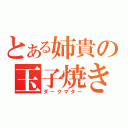 とある姉貴の玉子焼き
ダークマター